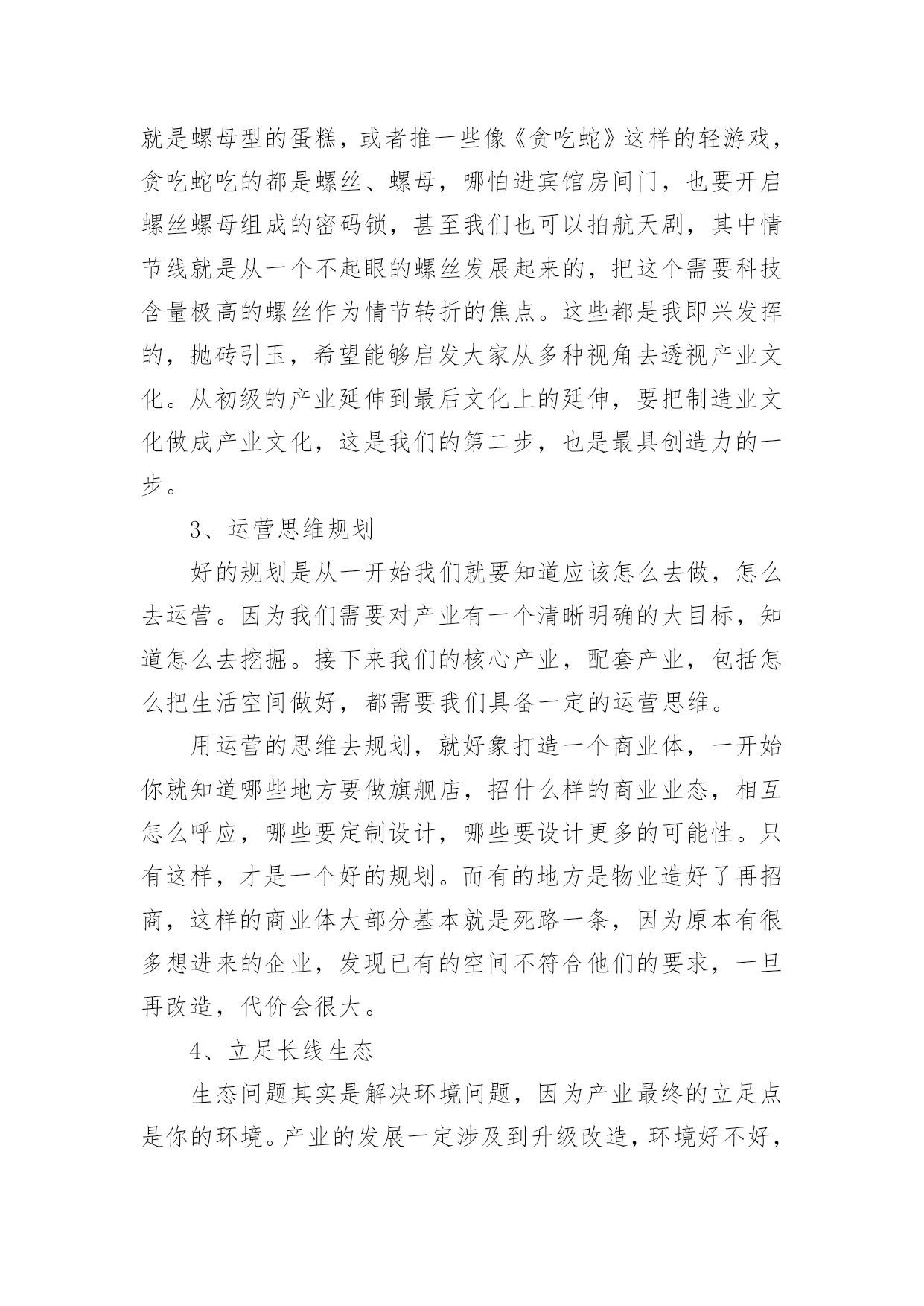 就是螺母型的蛋糕，或者推一些像《贪吃蛇》这样的轻游戏，贪吃蛇吃的都是螺丝、螺母，哪怕进宾馆房间门，也要开启螺丝螺母组成的密码锁，甚至我们也可以拍航天剧，其中情节线就是从一个不起眼的螺丝发展起来的，把这个需要科技含量极高的螺丝作为情节转折的焦点。这些都是我即兴发挥的，抛砖引玉，希望能够启发大家从多种视角去透视产业文化。从初级的产业延伸到最后文化上的延伸，要把制造业文化做成产业文化，这是我们的第二步，也是最具创造力的一步。

3、运营思维规划

好的规划是从一开始我们就要知道应该怎么去做，怎么去运营。因为我们需要对产业有一个清晰明确的大目标，知道怎么去挖掘。接下来我们的核心产业，配套产业，包括怎么把生活空间做好，都需要我们具备一定的运营思维。

用运营的思维去规划，就好象打造一个商业体，一开始你就知道哪些地方要做旗舰店，招什么样的商业业态，相互怎么呼应，哪些要定制设计，哪些要设计更多的可能性。只有这样，才是一个好的规划。而有的地方是物业造好了再招商，这样的商业体大部分基本就是死路一条，因为原本有很多想进来的企业，发现已有的空间不符合他们的要求，一旦再改造，代价会很大。

4、立足长线生态

生态问题其实是解决环境问题，因为产业最终的立足点是你的环境。产业的发展一定涉及到升级改造，环境好不好，